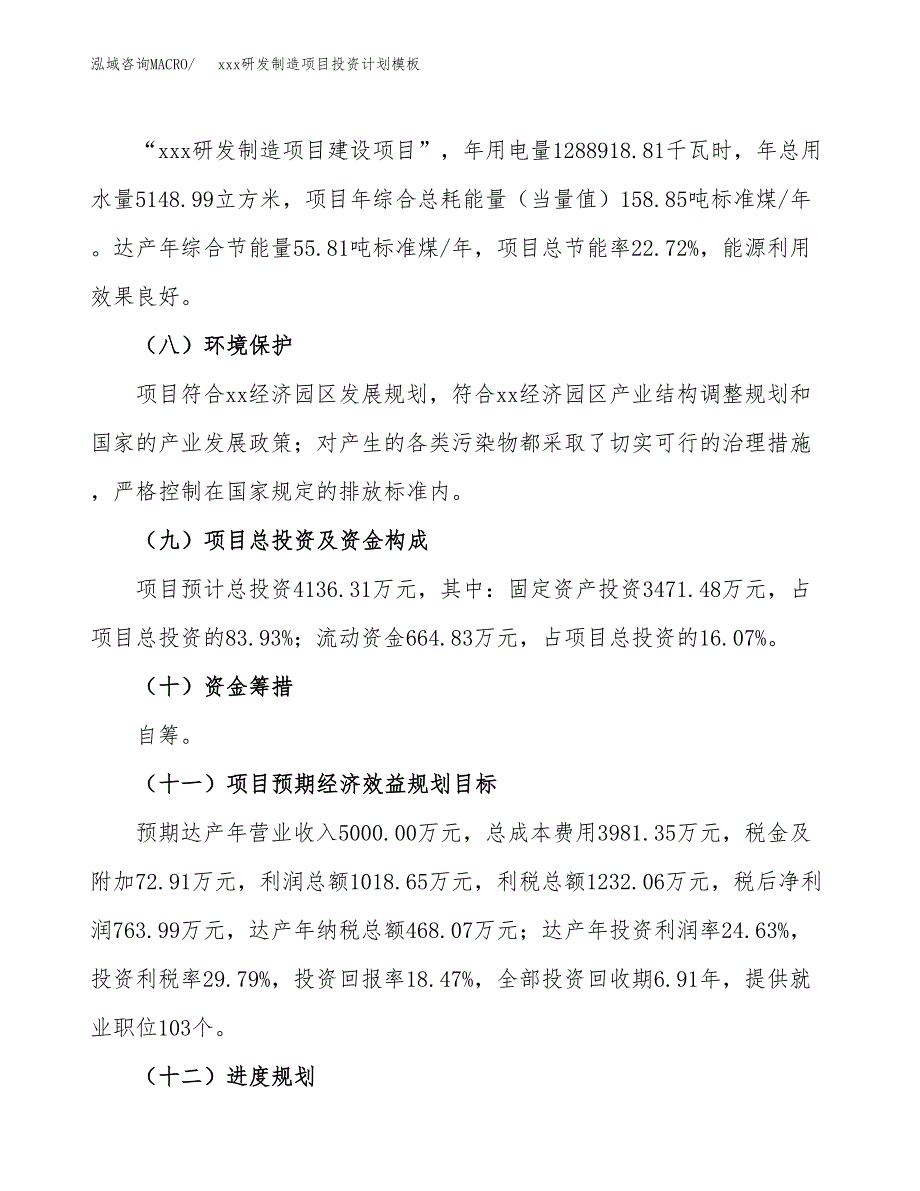 泓域咨询MACRO/　xxx研发制造项目投资计划模板

“xxx研发制造项目建设项目”，年用电量1288918.81千瓦时，年总用水量5148.99立方米，项目年综合总耗能量（当量值）158.85吨标准煤/年。达产年综合节能量55.81吨标准煤/年，项目总节能率22.72%，能源利用效果良好。

（八）环境保护

项目符合xx经济园区发展规划，符合xx经济园区产业结构调整规划和国家的产业发展政策；对产生的各类污染物都采取了切实可行的治理措施，严格控制在国家规定的排放标准内。

（九）项目总投资及资金构成

项目预计总投资4136.31万元，其中：固定资产投资3471.48万元，占项目总投资的83.93%；流动资金664.83万元，占项目总投资的16.07%。

（十）资金筹措

自筹。

（十一）项目预期经济效益规划目标

预期达产年营业收入5000.00万元，总成本费用3981.35万元，税金及附加72.91万元，利润总额1018.65万元，利税总额1232.06万元，税后净利润763.99万元，达产年纳税总额468.07万元；达产年投资利润率24.63%，投资利税率29.79%，投资回报率18.47%，全部投资回收期6.91年，提供就业职位103个。

（十二）进度规划